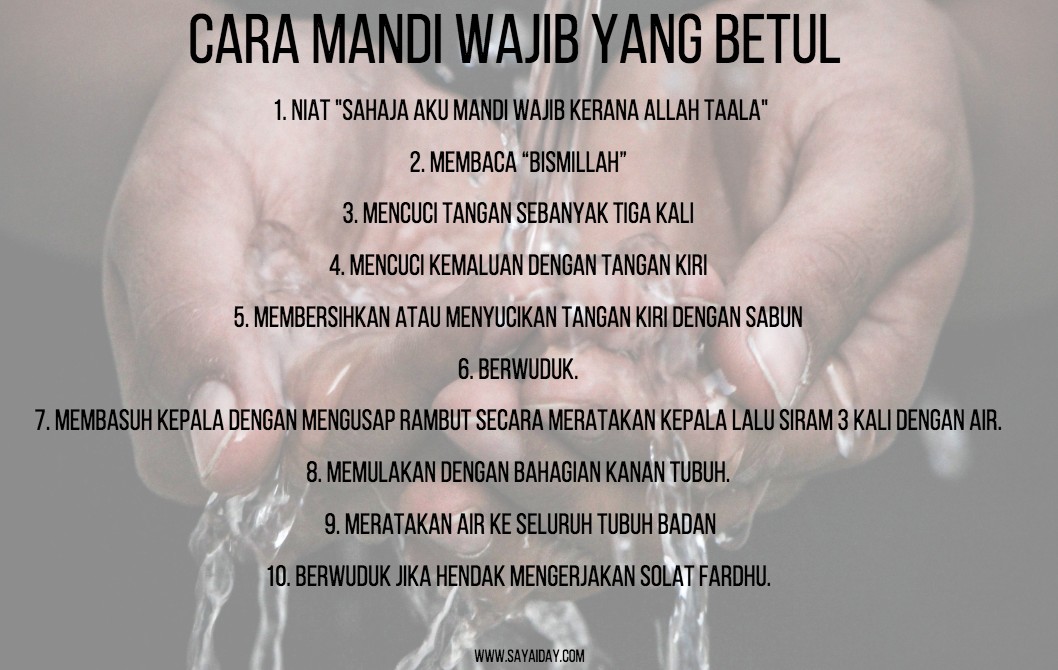 CARA MANDI WAJIB YANG BETUL

1. NIAT "SAHAJA AKU MANDI WAJIB KERANA ALLAH TAALA"

2. MEMBACA "BISMILLAH"

3. MENCUCI TANGAN SEBANYAK TIGA KALI

4. MENCUCI KEMALUAN DENGAN TANGAN KIRI

5. MEMBERSIHKAN ATAU MENYUCIKAN TANGAN KIRI DENGAN SABUN

6. BERWUDUK.

7. MEMBASUH KEPALA DENGAN MENGUSAP RAMBUT SECARA MERATAKAN KEPALA LALU SIRAM 3 KALI DENGAN AIR.

8. MEMULAKAN DENGAN BAHAGIAN KANAN TUBUH.

9. MERATAKAN AIR KE SELURUH TUBUH BADAN

10. BERWUDUK JIKA HENDAK MENGERJAKAN SOLAT FARDHU.

WWW.SAYAIDAY.COM